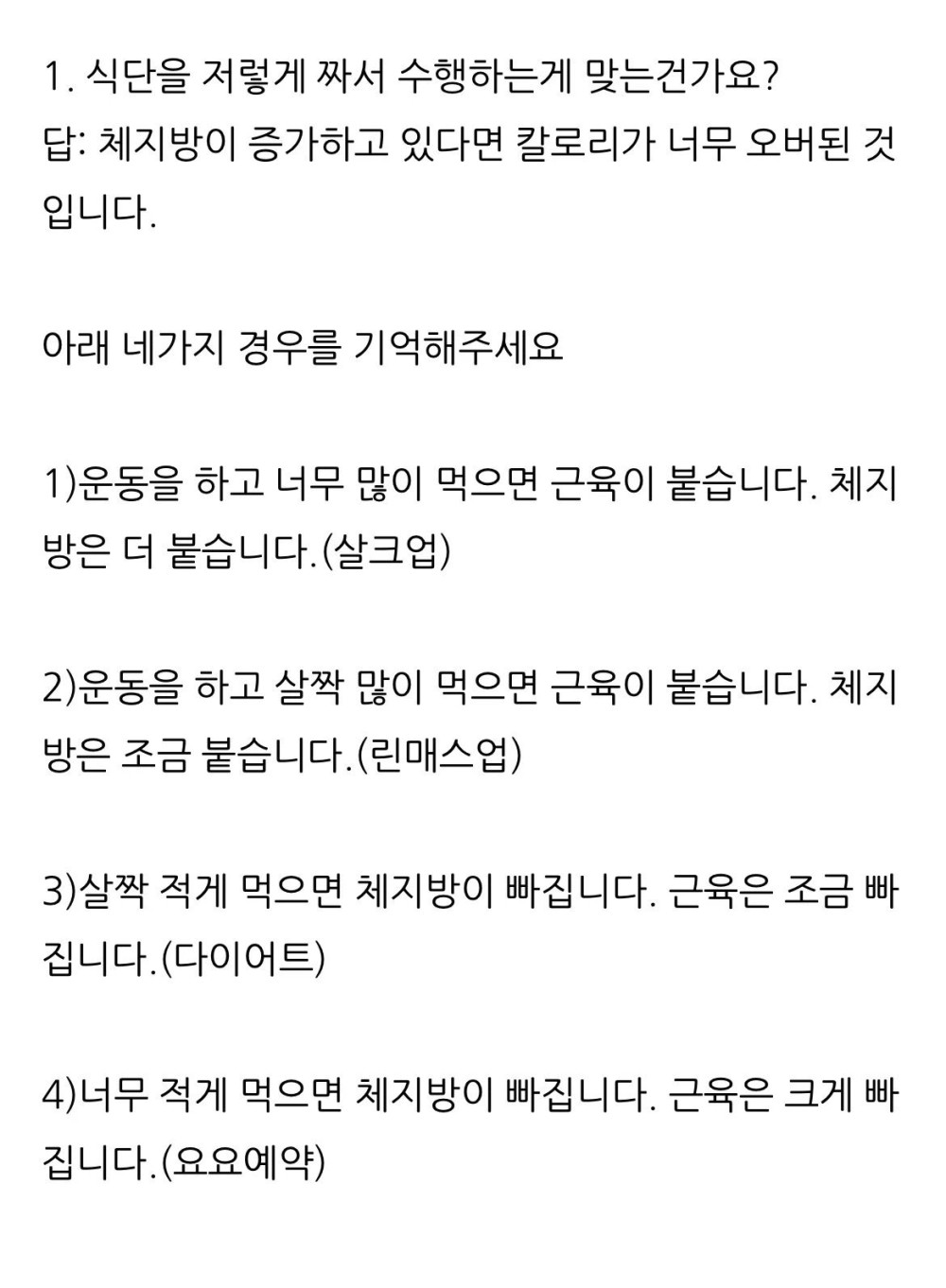 1. 식단을 저렇게 짜서 수행하는게 맞는건가요?
답: 체지방이 증가하고 있다면 칼로리가 너무 오버된 것입니다.

아래 네가지 경우를 기억해주세요

1)운동을 하고 너무 많이 먹으면 근육이 붙습니다. 체지방은 더 붙습니다.(살크업)

2)운동을 하고 살짝 많이 먹으면 근육이 붙습니다. 체지방은 조금 붙습니다.(린매스업)

3)살짝 적게 먹으면 체지방이 빠집니다. 근육은 조금 빠집니다.(다이어트)

4)너무 적게 먹으면 체지방이 빠집니다. 근육은 크게 빠집니다.(요요예약)